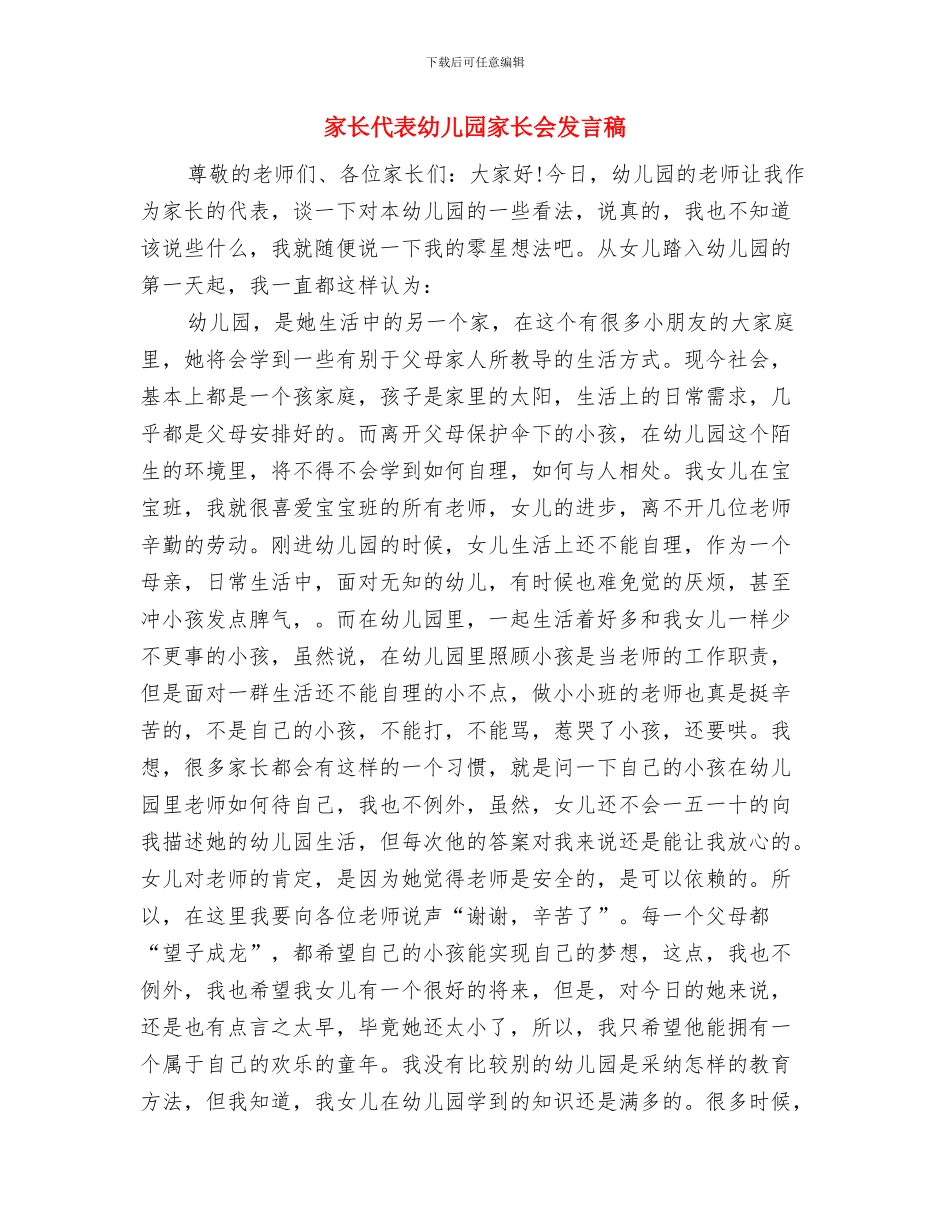 下载后可任意编辑

家长代表幼儿园家长会发言稿

尊敬的老师们、各位家长们：大家好！今日，幼儿园的老师让我作为家长的代表，谈一下对本幼儿园的一些看法，说真的，我也不知道该说些什么，我就随便说一下我的零星想法吧。从女儿踏入幼儿园的第一天起，我一直都这样认为：

幼儿园，是她生活中的另一个家，在这个有很多小朋友的大家庭里，她将会学到一些有别于父母家人所教导的生活方式。现今社会，基本上都是一个孩家庭，孩子是家里的太阳，生活上的日常需求，几乎都是父母安排好的。而离开父母保护伞下的小孩，在幼儿园这个陌生的环境里，将不得不会学到如何自理，如何与人相处。我女儿在宝宝班，我就很喜爱宝宝班的所有老师，女儿的进步，离不开几位老师辛勤的劳动。刚进幼儿园的时候，女儿生活上还不能自理，作为一个母亲，日常生活中，面对无知的幼儿，有时候也难免觉的厌烦，甚至冲小孩发点脾气，。而在幼儿园里，一起生活着好多和我女儿一样少不更事的小孩，虽然说，在幼儿园里照顾小孩是当老师的工作职责，但是面对一群生活还不能自理的小不点，做小小班的老师也真是挺辛苦的，不是自己的小孩，不能打，不能骂，惹哭了小孩，还要哄。我想，很多家长都会有这样的一个习惯，就是问一下自己的小孩在幼儿园里老师如何待自己，我也不例外，虽然，女儿还不会一五一十的向我描述她的幼儿园生活，但每次他的答案对我来说还是能让我放心的。女儿对老师的肯定，是因为她觉得老师是安全的，是可以依赖的。所以，在这里我要向各位老师说声“谢谢，辛苦了”。每一个父母都“望子成龙”，都希望自己的小孩能实现自己的梦想，这点，我也不例外，我也希望我女儿有一个很好的将来，但是，对今日的她来说，还是也有点言之太早，毕竟她还太小了，所以，我只希望他能拥有一个属于自己的欢乐的童年。我没有比较别的幼儿园是采纳怎样的教育方法，但我知道，我女儿在幼儿园学到的知识还是满多的。很多时候，